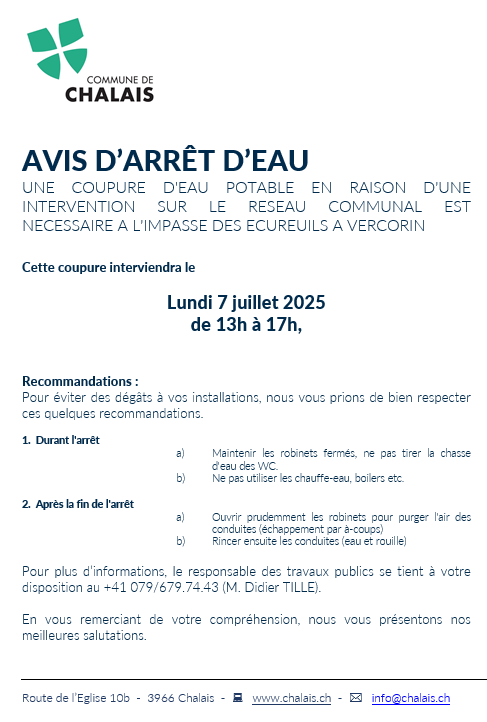 COMMUNE DE
CHALAIS

AVIS D'ARRÊT D'EAU
UNE COUPURE D'EAU POTABLE EN RAISON D'UNE INTERVENTION SUR LE RESEAU COMMUNAL EST NECESSAIRE A L'IMPASSE DES ECUREUILS A VERCORIN

Cette coupure interviendra le

Lundi 7 juillet 2025
de 13h à 17h,

Recommandations :
Pour éviter des dégâts à vos installations, nous vous prions de bien respecter ces quelques recommandations.

1. Durant l'arrêt
a) Maintenir les robinets fermés, ne pas tirer la chasse d'eau des WC.
b) Ne pas utiliser les chauffe-eau, boilers etc.

2. Après la fin de l'arrêt
a) Ouvrir prudemment les robinets pour purger l'air des conduites (échappement par à-coups)
b) Rincer ensuite les conduites (eau et rouille)

Pour plus d'informations, le responsable des travaux publics se tient à votre disposition au +41 079/679.74.43 (M. Didier TILLE).

En vous remerciant de votre compréhension, nous vous présentons nos meilleures salutations.

Route de l'Eglise 10b - 3966 Chalais - www.chalais.ch - info@chalais.ch